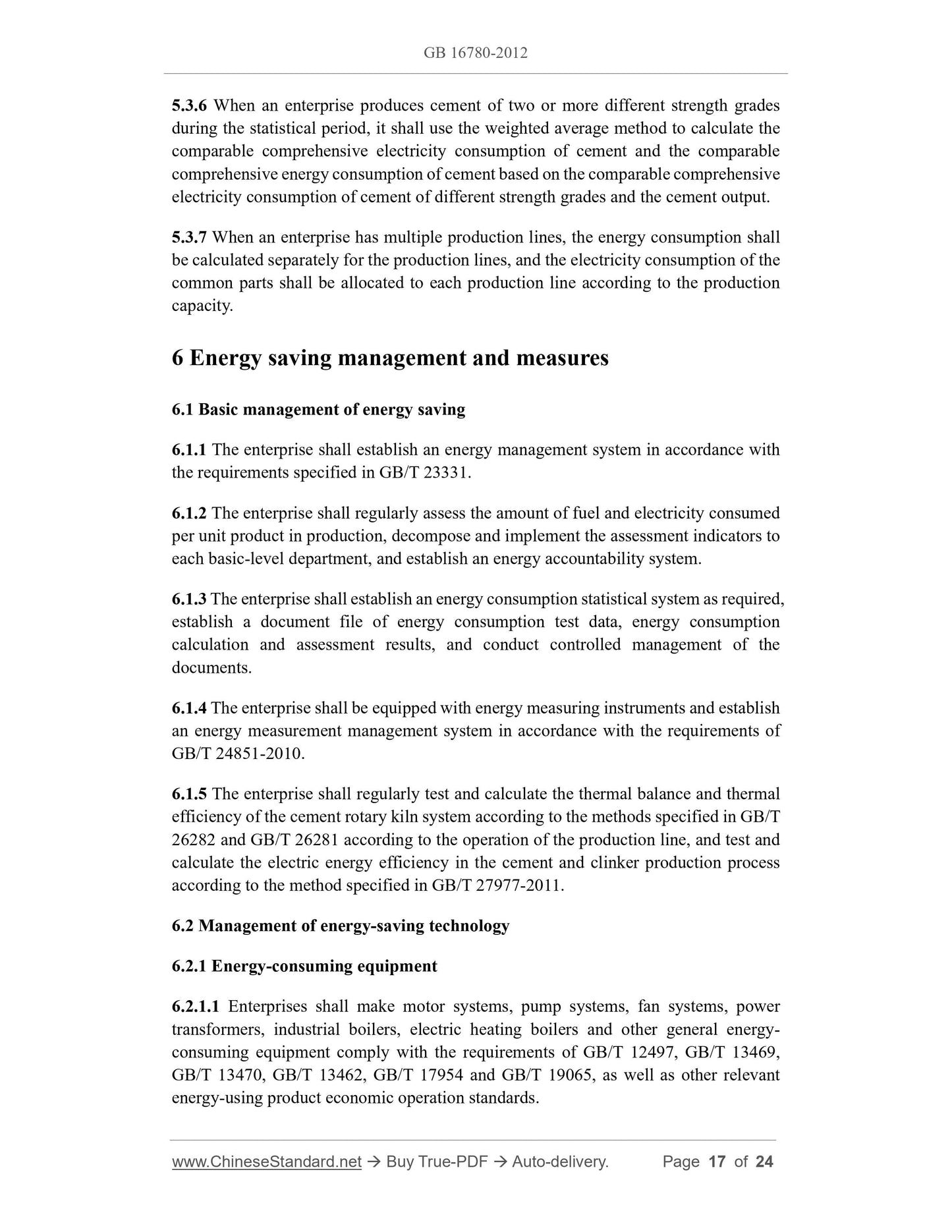 GB 16780-2012

5.3.6 When an enterprise produces cement of two or more different strength grades during the statistical period, it shall use the weighted average method to calculate the comparable comprehensive electricity consumption of cement and the comparable comprehensive energy consumption of cement based on the comparable comprehensive electricity consumption of cement of different strength grades and the cement output.

5.3.7 When an enterprise has multiple production lines, the energy consumption shall be calculated separately for the production lines, and the electricity consumption of the common parts shall be allocated to each production line according to the production capacity.

6 Energy saving management and measures

6.1 Basic management of energy saving

6.1.1 The enterprise shall establish an energy management system in accordance with the requirements specified in GB/T 23331.

6.1.2 The enterprise shall regularly assess the amount of fuel and electricity consumed per unit product in production, decompose and implement the assessment indicators to each basic-level department, and establish an energy accountability system.

6.1.3 The enterprise shall establish an energy consumption statistical system as required, establish a document file of energy consumption test data, energy consumption calculation and assessment results, and conduct controlled management of the documents.

6.1.4 The enterprise shall be equipped with energy measuring instruments and establish an energy measurement management system in accordance with the requirements of GB/T 24851-2010.

6.1.5 The enterprise shall regularly test and calculate the thermal balance and thermal efficiency of the cement rotary kiln system according to the methods specified in GB/T 26282 and GB/T 26281 according to the operation of the production line, and test and calculate the electric energy efficiency in the cement and clinker production process according to the method specified in GB/T 27977-2011.

6.2 Management of energy-saving technology

6.2.1 Energy-consuming equipment

6.2.1.1 Enterprises shall make motor systems, pump systems, fan systems, power transformers, industrial boilers, electric heating boilers and other general energy-consuming equipment comply with the requirements of GB/T 12497, GB/T 13469, GB/T 13470, GB/T 13462, GB/T 17954 and GB/T 19065, as well as other relevant energy-using product economic operation standards.

www.ChineseStandard.net → Buy True-PDF → Auto-delivery. Page 17 of 24